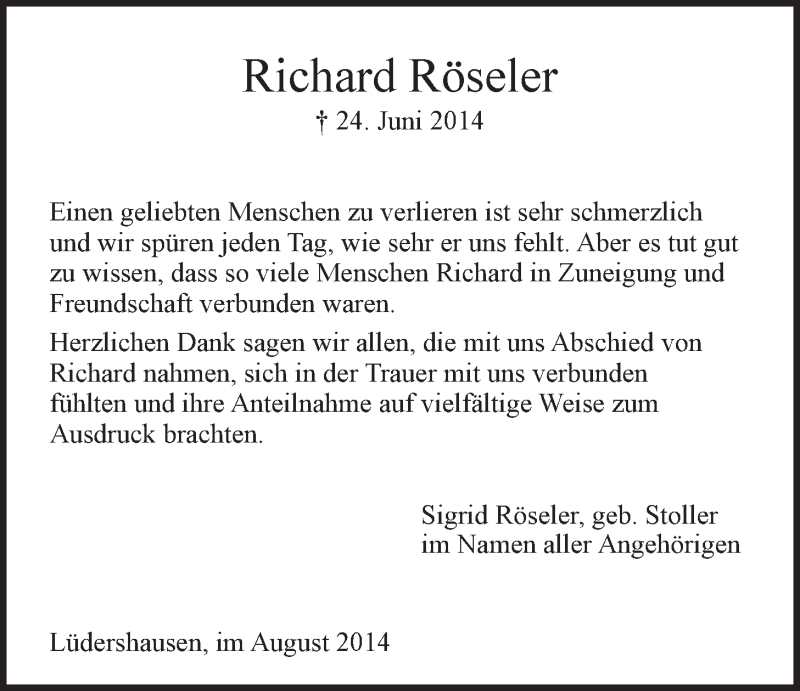 Richard Röseler

† 24. Juni 2014

Einen geliebten Menschen zu verlieren ist sehr schmerzlich und wir spüren jeden Tag, wie sehr er uns fehlt. Aber es tut gut zu wissen, dass so viele Menschen Richard in Zuneigung und Freundschaft verbunden waren.

Herzlichen Dank sagen wir allen, die mit uns Abschied von Richard nahmen, sich in der Trauer mit uns verbunden fühlten und ihre Anteilnahme auf vielfältige Weise zum Ausdruck brachten.

Sigrid Röseler, geb. Stoller
im Namen aller Angehörigen

Lüdershausen, im August 2014